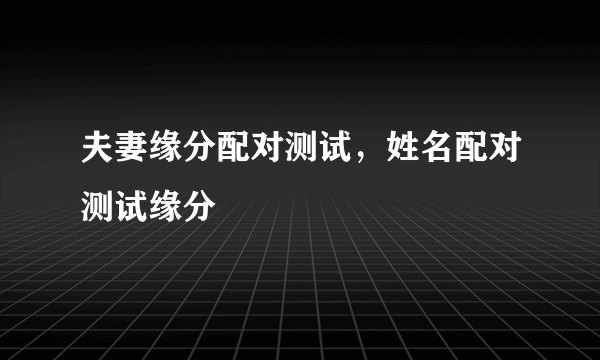 夫妻缘分配对测试，姓名配对测试缘分